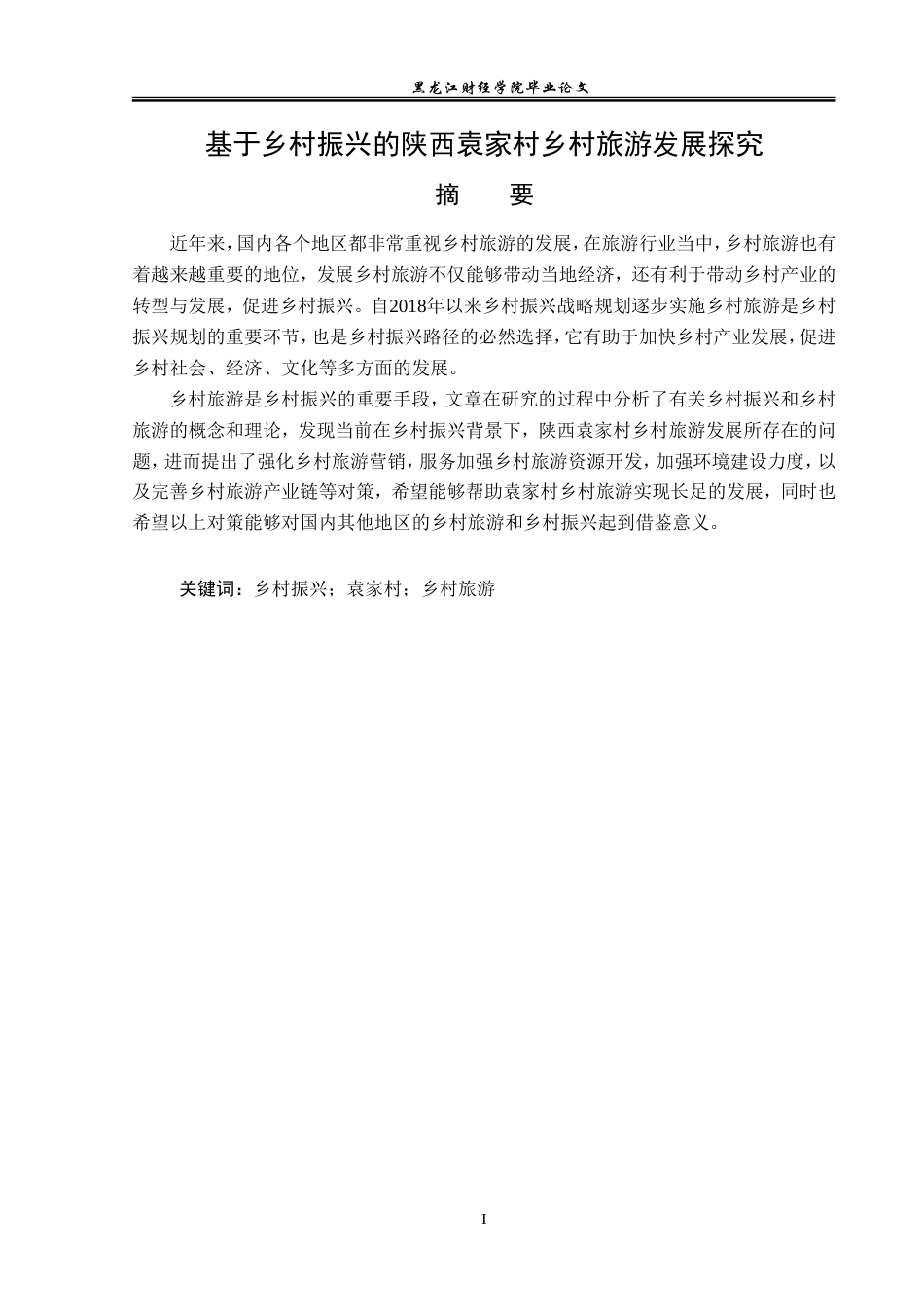 黑龙江财经学院毕业论文

基于乡村振兴的陕西袁家村乡村旅游发展探究

摘　要

近年来，国内各个地区都非常重视乡村旅游的发展，在旅游行业当中，乡村旅游也有着越来越重要的地位，发展乡村旅游不仅能够带动当地经济，还有利于带动乡村产业的转型与发展，促进乡村振兴。自2018年以来乡村振兴战略规划逐步实施乡村旅游是乡村振兴规划的重要环节，也是乡村振兴路径的必然选择，它有助于加快乡村产业发展，促进乡村社会、经济、文化等多方面的发展。

乡村旅游是乡村振兴的重要手段，文章在研究的过程中分析了有关乡村振兴和乡村旅游的概念和理论，发现当前在乡村振兴背景下，陕西袁家村乡村旅游发展所存在的问题，进而提出了强化乡村旅游营销，服务加强乡村旅游资源开发，加强环境建设力度，以及完善乡村旅游产业链等对策，希望能够帮助袁家村乡村旅游实现长足的发展，同时也希望以上对策能够对国内其他地区的乡村旅游和乡村振兴起到借鉴意义。

关键词：乡村振兴；袁家村；乡村旅游

I